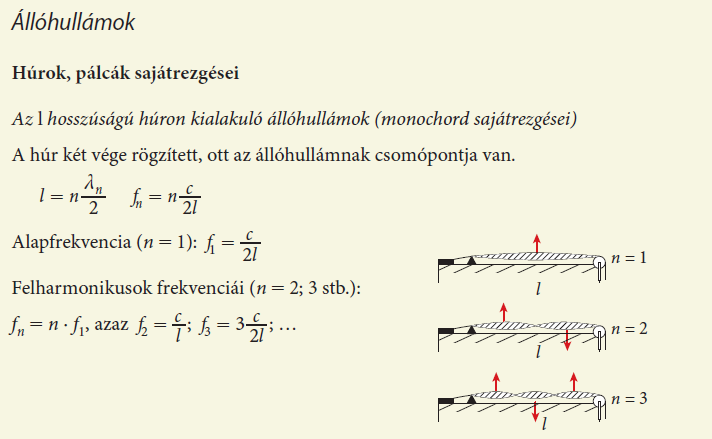 Állóhullámok

Húrok, pálcák sajátrezgései

Az l hosszúságú húron kialakuló állóhullámok (monochord sajátrezgései)

A húr két vége rögzített, ott az állóhullámnak csomópontja van.

$l = n\frac{\lambda_n}{2}$  $f_n = n\frac{c}{2l}$

Alapfrekvencia ($n = 1$): $f_1 = \frac{c}{2l}$

Felharmonikusok frekvenciái ($n = 2$; 3 stb.):

$f_n = n \cdot f_1$, azaz $f_2 = \frac{c}{l}$; $f_3 = 3\frac{c}{2l}$; …

$n = 1$
$l$
$n = 2$
$l$
$n = 3$
$l$